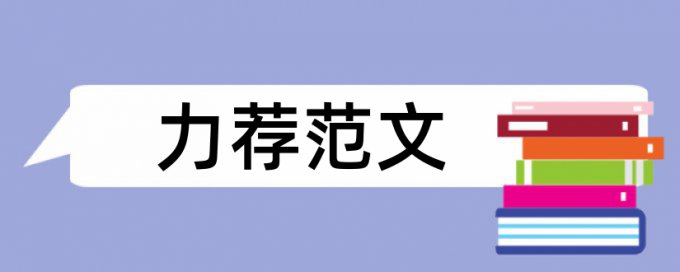 力荐范文